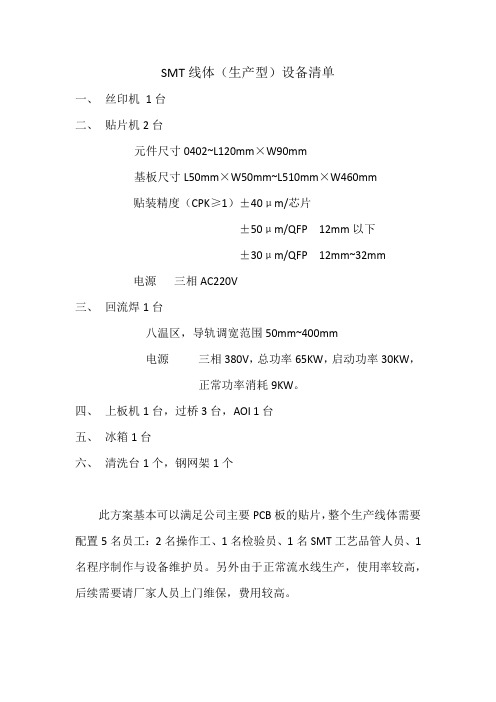 SMT 线体（生产型）设备清单

一、 丝印机 1 台

二、 贴片机 2 台

元件尺寸 0402~L120mm×W90mm

基板尺寸 L50mm×W50mm~L510mm×W460mm

贴装精度（CPK≥1）±40μm/芯片

±50μm/QFP 12mm 以下

±30μm/QFP 12mm~32mm

电源 三相 AC220V

三、 回流焊 1 台

八温区，导轨调宽范围 50mm~400mm

电源 三相 380V，总功率 65KW，启动功率 30KW，正常功率消耗 9KW。

四、 上板机 1 台，过桥 3 台，AOI 1 台

五、 冰箱 1 台

六、 清洗台 1 个，钢网架 1 个

此方案基本可以满足公司主要 PCB 板的贴片，整个生产线体需要配置 5 名员工：2 名操作工、1 名检验员、1 名 SMT 工艺品管人员、1 名程序制作与设备维护员。另外由于正常流水线生产，使用率较高，后续需要请厂家人员上门维保，费用较高。